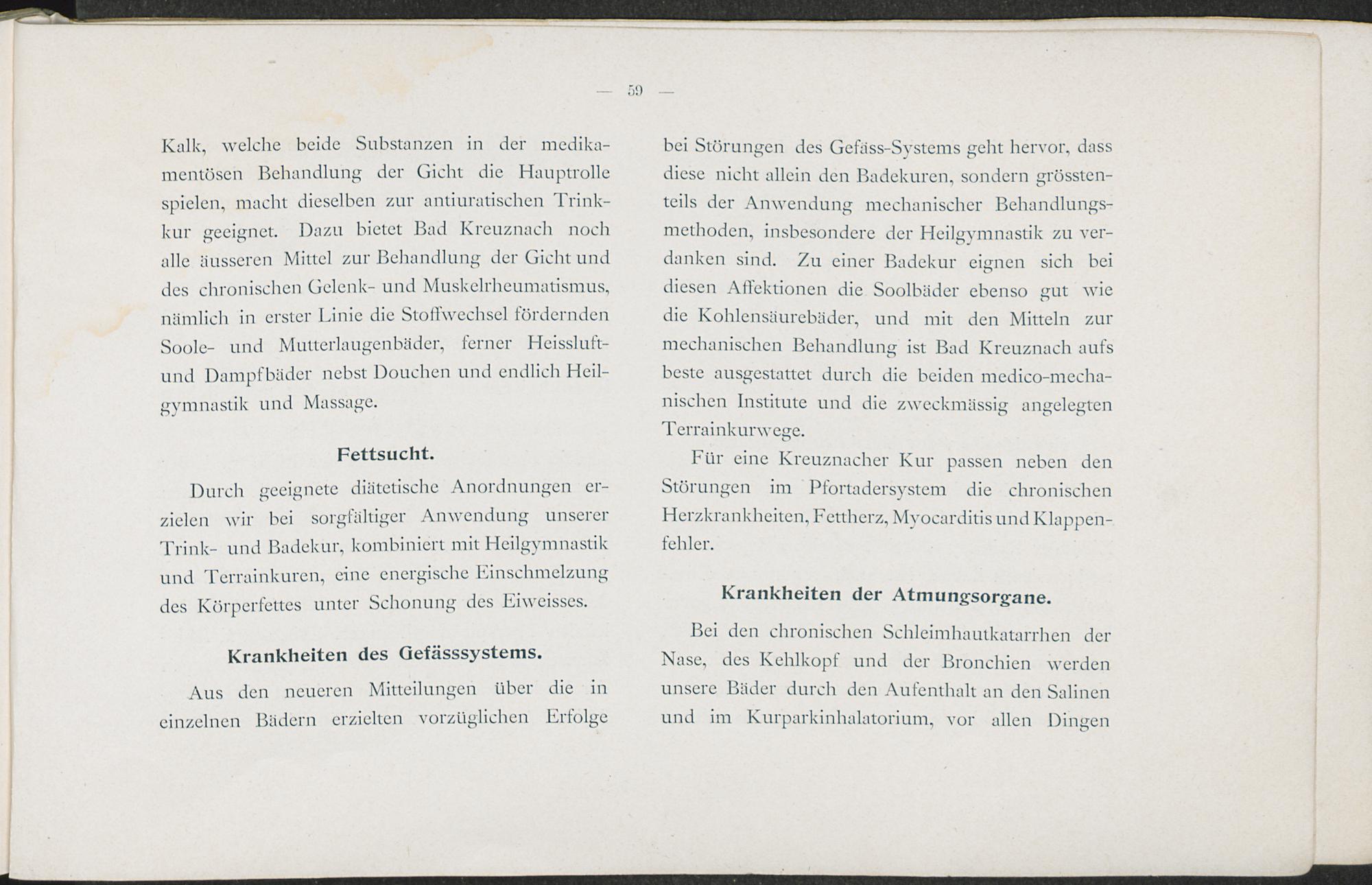 — 59 —

Kalk, welche beide Substanzen in der medikamentösen Behandlung der Gicht die Hauptrolle spielen, macht dieselben zur antiuratischen Trinkkur geeignet. Dazu bietet Bad Kreuznach noch alle äusseren Mittel zur Behandlung der Gicht und des chronischen Gelenk- und Muskelrheumatismus, nämlich in erster Linie die Stoffwechsel fördernden Soole- und Mutterlaugenbäder, ferner Heissluft- und Dampfbäder nebst Douchen und endlich Heilgymnastik und Massage.

Fettsucht.

Durch geeignete diätetische Anordnungen erzielen wir bei sorgfältiger Anwendung unserer Trink- und Badekur, kombiniert mit Heilgymnastik und Terrainkuren, eine energische Einschmelzung des Körperfettes unter Schonung des Eiweisses.

Krankheiten des Gefässsystems.

Aus den neueren Mitteilungen über die in einzelnen Bädern erzielten vorzüglichen Erfolge bei Störungen des Gefäss-Systems geht hervor, dass diese nicht allein den Badekuren, sondern grösstenteils der Anwendung mechanischer Behandlungsmethoden, insbesondere der Heilgymnastik zu verdanken sind. Zu einer Badekur eignen sich bei diesen Affektionen die Soolbäder ebenso gut wie die Kohlensäurebäder, und mit den Mitteln zur mechanischen Behandlung ist Bad Kreuznach aufs beste ausgestattet durch die beiden medico-mechanischen Institute und die zweckmässig angelegten Terrainkurwege.

Für eine Kreuznacher Kur passen neben den Störungen im Pfortadersystem die chronischen Herzkrankheiten, Fettherz, Myocarditis und Klappenfehler.

Krankheiten der Atmungsorgane.

Bei den chronischen Schleimhautkatarrhen der Nase, des Kehlkopf und der Bronchien werden unsere Bäder durch den Aufenthalt an den Salinen und im Kurparkinhalatorium, vor allen Dingen